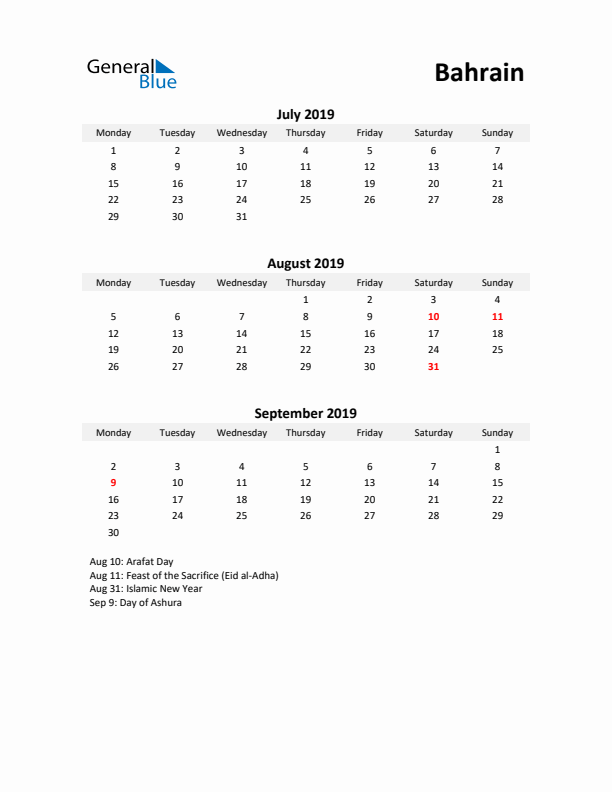 General Blue

Bahrain

July 2019

| Monday | Tuesday | Wednesday | Thursday | Friday | Saturday | Sunday |
|---|---|---|---|---|---|---|
| 1 | 2 | 3 | 4 | 5 | 6 | 7 |
| 8 | 9 | 10 | 11 | 12 | 13 | 14 |
| 15 | 16 | 17 | 18 | 19 | 20 | 21 |
| 22 | 23 | 24 | 25 | 26 | 27 | 28 |
| 29 | 30 | 31 | | | | |

August 2019

| Monday | Tuesday | Wednesday | Thursday | Friday | Saturday | Sunday |
|---|---|---|---|---|---|---|
| | | | 1 | 2 | 3 | 4 |
| 5 | 6 | 7 | 8 | 9 | 10 | 11 |
| 12 | 13 | 14 | 15 | 16 | 17 | 18 |
| 19 | 20 | 21 | 22 | 23 | 24 | 25 |
| 26 | 27 | 28 | 29 | 30 | 31 | |

September 2019

| Monday | Tuesday | Wednesday | Thursday | Friday | Saturday | Sunday |
|---|---|---|---|---|---|---|
| | | | | | | 1 |
| 2 | 3 | 4 | 5 | 6 | 7 | 8 |
| 9 | 10 | 11 | 12 | 13 | 14 | 15 |
| 16 | 17 | 18 | 19 | 20 | 21 | 22 |
| 23 | 24 | 25 | 26 | 27 | 28 | 29 |
| 30 | | | | | | |

Aug 10: Arafat Day
Aug 11: Feast of the Sacrifice (Eid al-Adha)
Aug 31: Islamic New Year
Sep 9: Day of Ashura